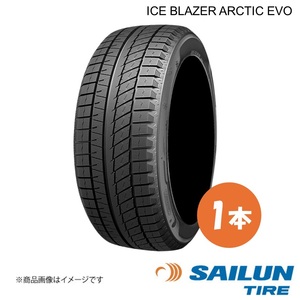 ICE BLAZER ARCTIC EVO

1本

※商品画像はイメージです

SAILUN
TIRE